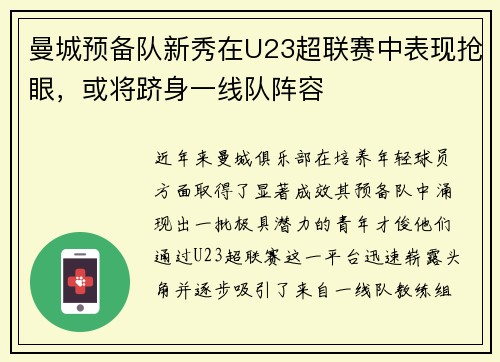 曼城预备队新秀在U23超联赛中表现抢眼，或将跻身一线队阵容

近年来曼城俱乐部在培养年轻球员方面取得了显著成效其预备队中涌现出一批极具潜力的青年才俊他们通过U23超联赛这一平台迅速崭露头角并逐步吸引了来自一线队教练组